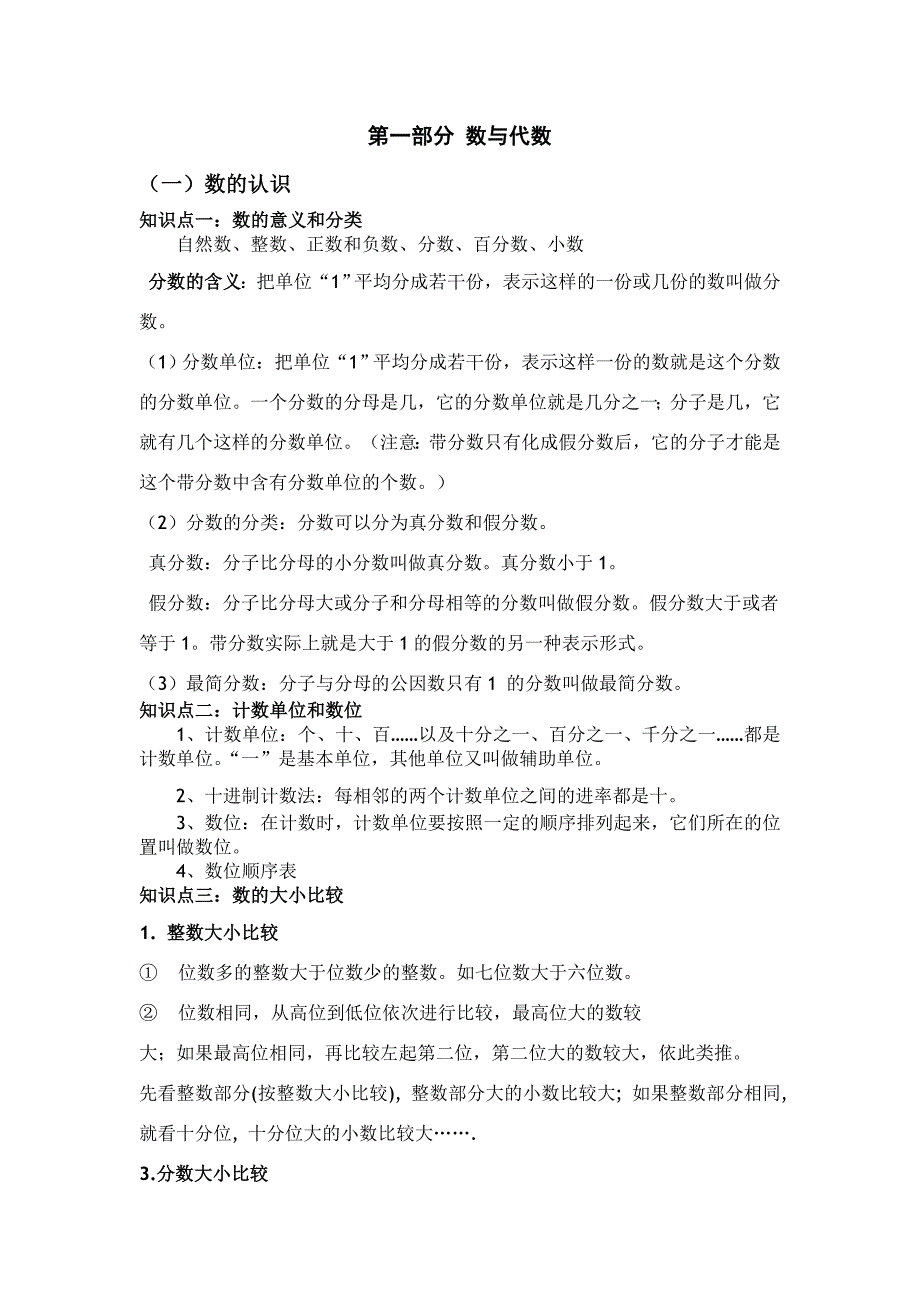 第一部分 数与代数

（一）数的认识

知识点一：数的意义和分类

自然数、整数、正数和负数、分数、百分数、小数

分数的含义：把单位“1”平均分成若干份，表示这样的一份或几份的数叫做分数。

（1）分数单位：把单位“1”平均分成若干份，表示这样一份的数就是这个分数的分数单位。一个分数的分母是几，它的分数单位就是几分之一；分子是几，它就有几个这样的分数单位。（注意：带分数只有化成假分数后，它的分子才能是这个带分数中含有分数单位的个数。）

（2）分数的分类：分数可以分为真分数和假分数。

真分数：分子比分母的小分数叫做真分数。真分数小于 1。

假分数：分子比分母大或分子和分母相等的分数叫做假分数。假分数大于或者等于 1。带分数实际上就是大于 1 的假分数的另一种表示形式。

（3）最简分数：分子与分母的公因数只有 1 的分数叫做最简分数。

知识点二：计数单位和数位

1、计数单位：个、十、百……以及十分之一、百分之一、千分之一……都是计数单位。“一”是基本单位，其他单位又叫做辅助单位。

2、十进制计数法：每相邻的两个计数单位之间的进率都是十。

3、数位：在计数时，计数单位要按照一定的顺序排列起来，它们所在的位置叫做数位。

4、数位顺序表

知识点三：数的大小比较

1．整数大小比较

① 位数多的整数大于位数少的整数。如七位数大于六位数。

② 位数相同，从高位到低位依次进行比较，最高位大的数较大；如果最高位相同，再比较左起第二位，第二位大的数较大，依此类推。

先看整数部分(按整数大小比较)，整数部分大的小数比较大；如果整数部分相同，就看十分位，十分位大的小数比较大…….

3.分数大小比较